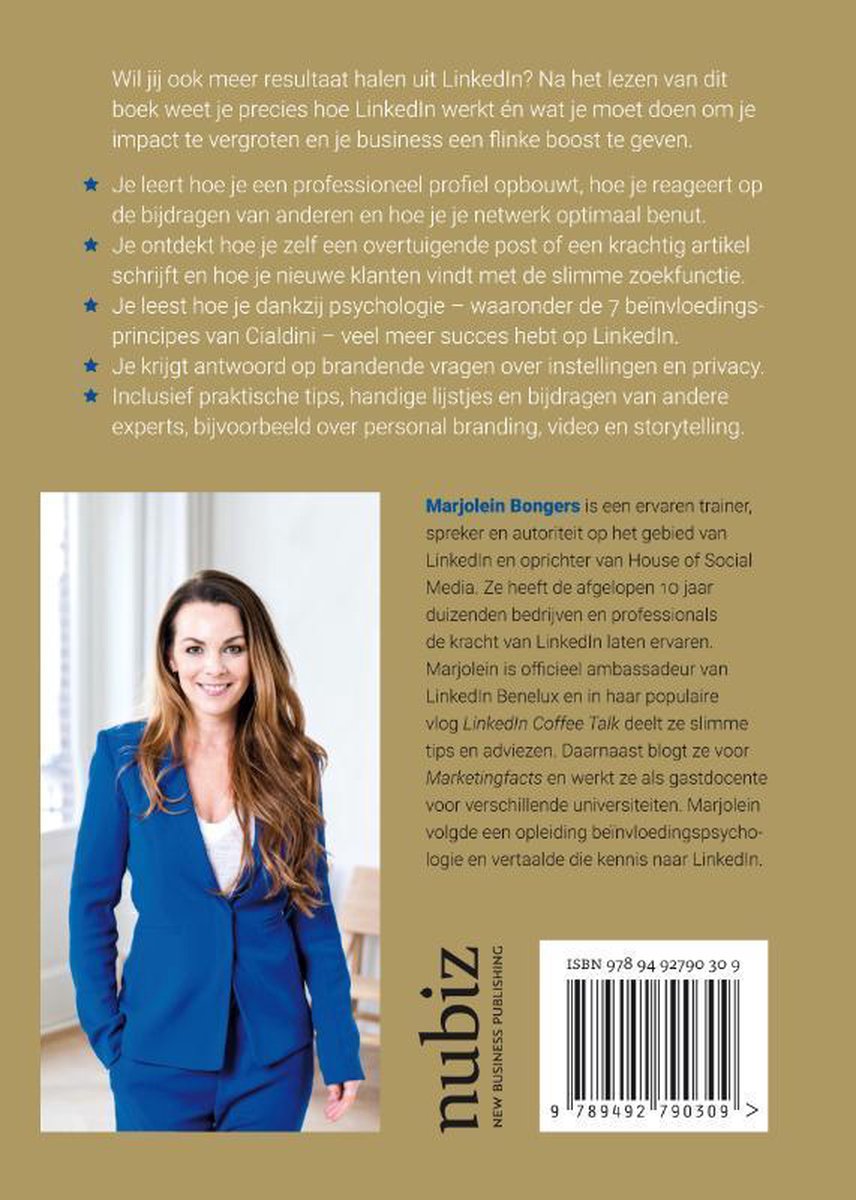 Wil jij ook meer resultaat halen uit LinkedIn? Na het lezen van dit boek weet je precies hoe LinkedIn werkt én wat je moet doen om je impact te vergroten en je business een flinke boost te geven.

★ Je leert hoe je een professioneel profiel opbouwt, hoe je reageert op de bijdragen van anderen en hoe je je netwerk optimaal benut.

★ Je ontdekt hoe je zelf een overtuigende post of een krachtig artikel schrijft en hoe je nieuwe klanten vindt met de slimme zoekfunctie.

★ Je leest hoe je dankzij psychologie – waaronder de 7 beïnvloedingsprincipes van Cialdini – veel meer succes hebt op LinkedIn.

★ Je krijgt antwoord op brandende vragen over instellingen en privacy.

★ Inclusief praktische tips, handige lijstjes en bijdragen van andere experts, bijvoorbeeld over personal branding, video en storytelling.

Marjolein Bongers is een ervaren trainer, spreker en autoriteit op het gebied van LinkedIn en oprichter van House of Social Media. Ze heeft de afgelopen 10 jaar duizenden bedrijven en professionals de kracht van LinkedIn laten ervaren. Marjolein is officieel ambassadeur van LinkedIn Benelux en in haar populaire vlog LinkedIn Coffee Talk deelt ze slimme tips en adviezen. Daarnaast blogt ze voor Marketingfacts en werkt ze als gastdocente voor verschillende universiteiten. Marjolein volgde een opleiding beïnvloedingspsychologie en vertaalde die kennis naar LinkedIn.

nubiz
NEW BUSINESS PUBLISHING

ISBN 978 94 92790 30 9

9 789492 790309 >